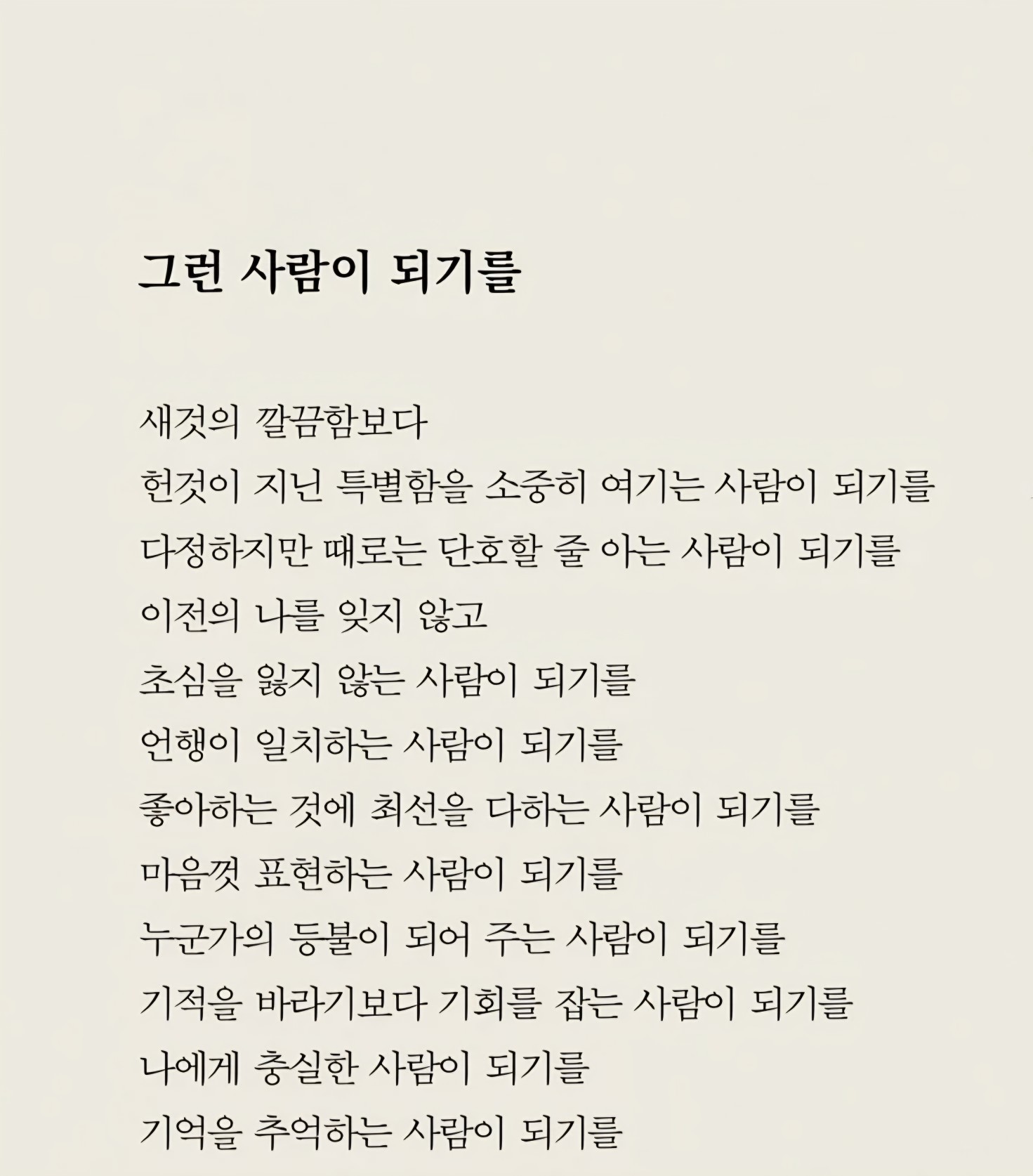 그런 사람이 되기를

새것의 깔끔함보다
헌것이 지닌 특별함을 소중히 여기는 사람이 되기를
다정하지만 때로는 단호할 줄 아는 사람이 되기를
이전의 나를 잊지 않고
초심을 잃지 않는 사람이 되기를
언행이 일치하는 사람이 되기를
좋아하는 것에 최선을 다하는 사람이 되기를
마음껏 표현하는 사람이 되기를
누군가의 등불이 되어 주는 사람이 되기를
기적을 바라기보다 기회를 잡는 사람이 되기를
나에게 충실한 사람이 되기를
기억을 추억하는 사람이 되기를